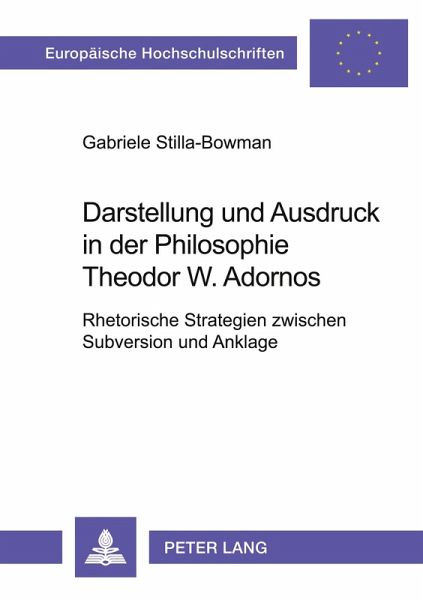 Europäische Hochschulschriften

Gabriele Stilla-Bowman

Darstellung und Ausdruck in der Philosophie Theodor W. Adornos

Rhetorische Strategien zwischen Subversion und Anklage

PETER LANG